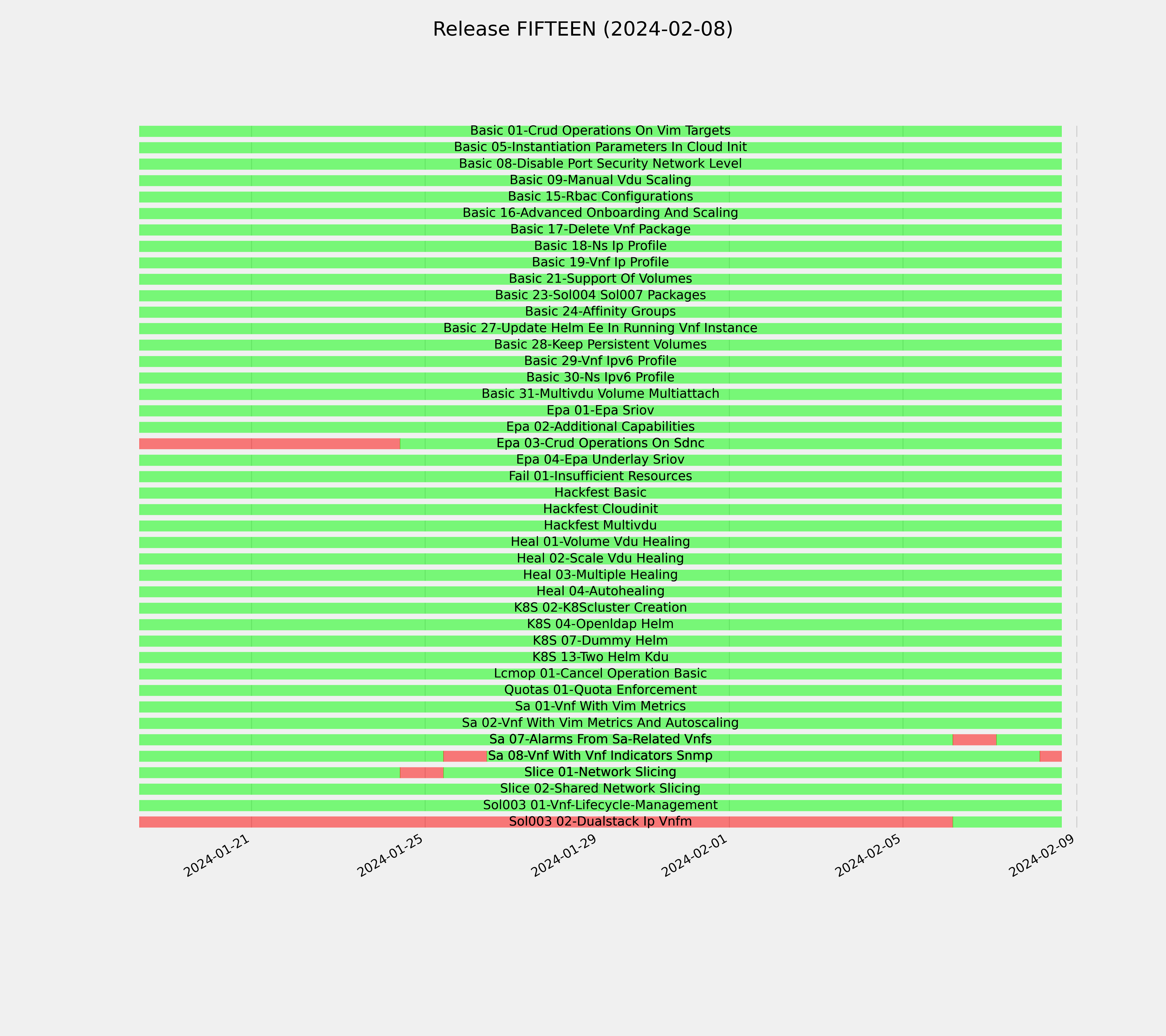 Release FIFTEEN (2024-02-08)

Basic 01-Crud Operations On Vim Targets
Basic 05-Instantiation Parameters In Cloud Init
Basic 08-Disable Port Security Network Level
Basic 09-Manual Vdu Scaling
Basic 15-Rbac Configurations
Basic 16-Advanced Onboarding And Scaling
Basic 17-Delete Vnf Package
Basic 18-Ns Ip Profile
Basic 19-Vnf Ip Profile
Basic 21-Support Of Volumes
Basic 23-Sol004 Sol007 Packages
Basic 24-Affinity Groups
Basic 27-Update Helm Ee In Running Vnf Instance
Basic 28-Keep Persistent Volumes
Basic 29-Vnf Ipv6 Profile
Basic 30-Ns Ipv6 Profile
Basic 31-Multivdu Volume Multiattach
Epa 01-Epa Sriov
Epa 02-Additional Capabilities
Epa 03-Crud Operations On Sdnc
Epa 04-Epa Underlay Sriov
Fail 01-Insufficient Resources
Hackfest Basic
Hackfest Cloudinit
Hackfest Multivdu
Heal 01-Volume Vdu Healing
Heal 02-Scale Vdu Healing
Heal 03-Multiple Healing
Heal 04-Autohealing
K8S 02-K8Scluster Creation
K8S 04-Openldap Helm
K8S 07-Dummy Helm
K8S 13-Two Helm Kdu
Lcmop 01-Cancel Operation Basic
Quotas 01-Quota Enforcement
Sa 01-Vnf With Vim Metrics
Sa 02-Vnf With Vim Metrics And Autoscaling
Sa 07-Alarms From Sa-Related Vnfs
Sa 08-Vnf With Vnf Indicators Snmp
Slice 01-Network Slicing
Slice 02-Shared Network Slicing
Sol003 01-Vnf-Lifecycle-Management
Sol003 02-Dualstack Ip Vnfm

2024-01-21
2024-01-25
2024-01-29
2024-02-01
2024-02-05
2024-02-09